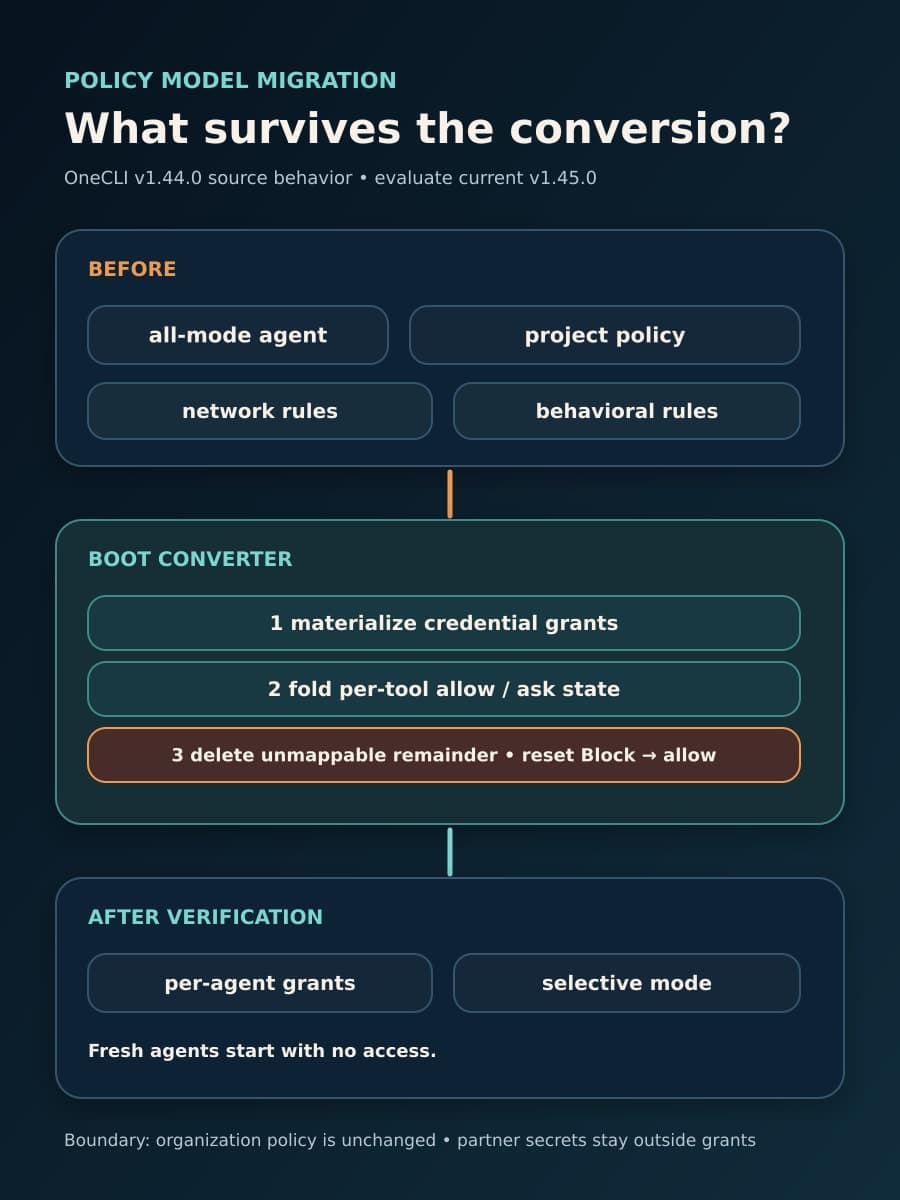 POLICY MODEL MIGRATION

What survives the conversion?

OneCLI v1.44.0 source behavior • evaluate current v1.45.0

BEFORE

all-mode agent

project policy

network rules

behavioral rules

BOOT CONVERTER

1 materialize credential grants

2 fold per-tool allow / ask state

3 delete unmappable remainder • reset Block → allow

AFTER VERIFICATION

per-agent grants

selective mode

Fresh agents start with no access.

Boundary: organization policy is unchanged • partner secrets stay outside grants